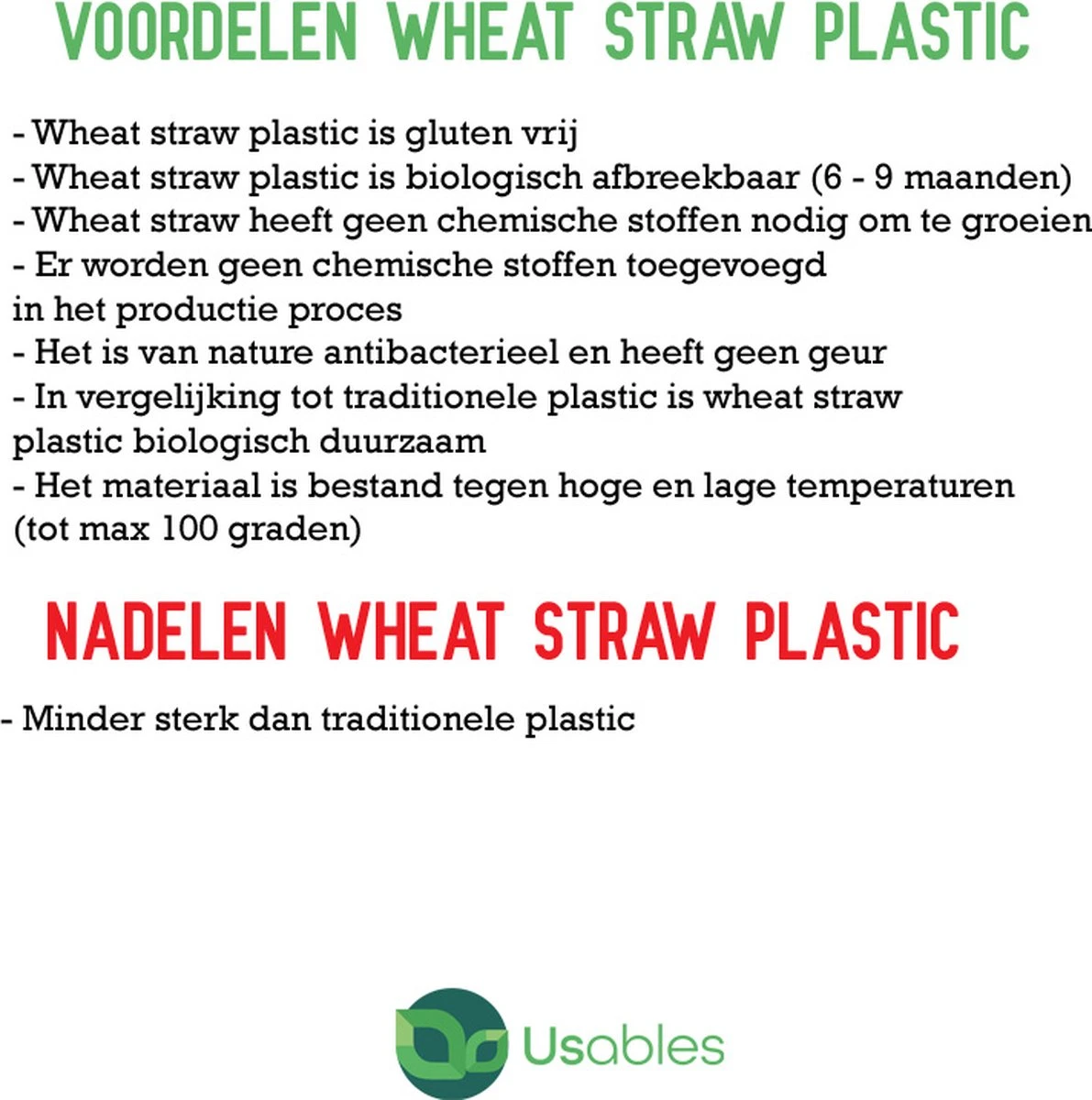 VOORDELEN WHEAT STRAW PLASTIC

- Wheat straw plastic is gluten vrij
- Wheat straw plastic is biologisch afbreekbaar (6 - 9 maanden)
- Wheat straw heeft geen chemische stoffen nodig om te groeien
- Er worden geen chemische stoffen toegevoegd in het productie proces
- Het is van nature antibacterieel en heeft geen geur
- In vergelijking tot traditionele plastic is wheat straw plastic biologisch duurzaam
- Het materiaal is bestand tegen hoge en lage temperaturen (tot max 100 graden)

NADELEN WHEAT STRAW PLASTIC

- Minder sterk dan traditionele plastic

Usables